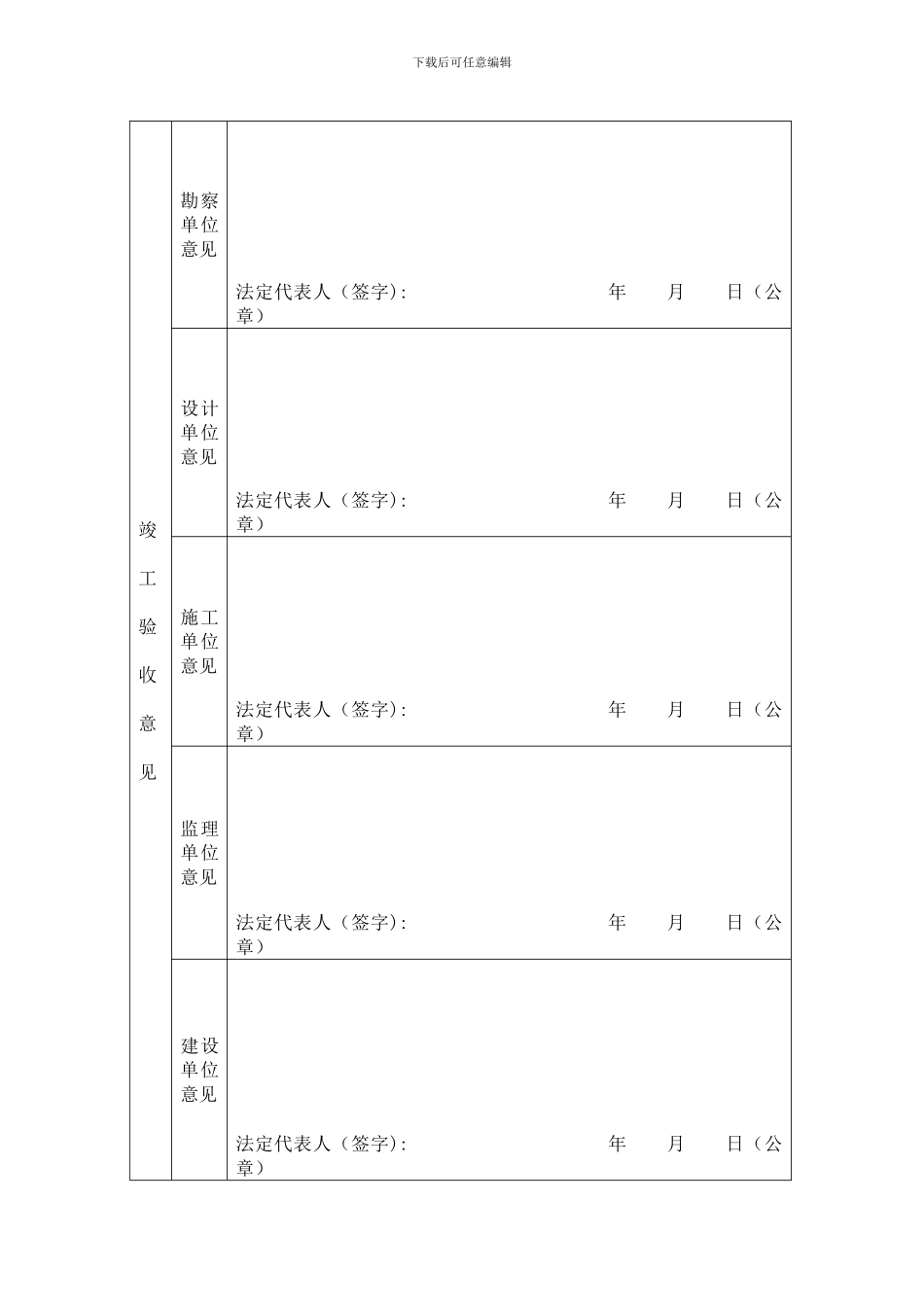 下载后可任意编辑

| 竣工验收意见 | 勘察单位意见 | 法定代表人（签字）: 年 月 日（公章） |
|---|---|---|
| | 设计单位意见 | 法定代表人（签字）: 年 月 日（公章） |
| | 施工单位意见 | 法定代表人（签字）: 年 月 日（公章） |
| | 监理单位意见 | 法定代表人（签字）: 年 月 日（公章） |
| | 建设单位意见 | 法定代表人（签字）: 年 月 日（公章） |